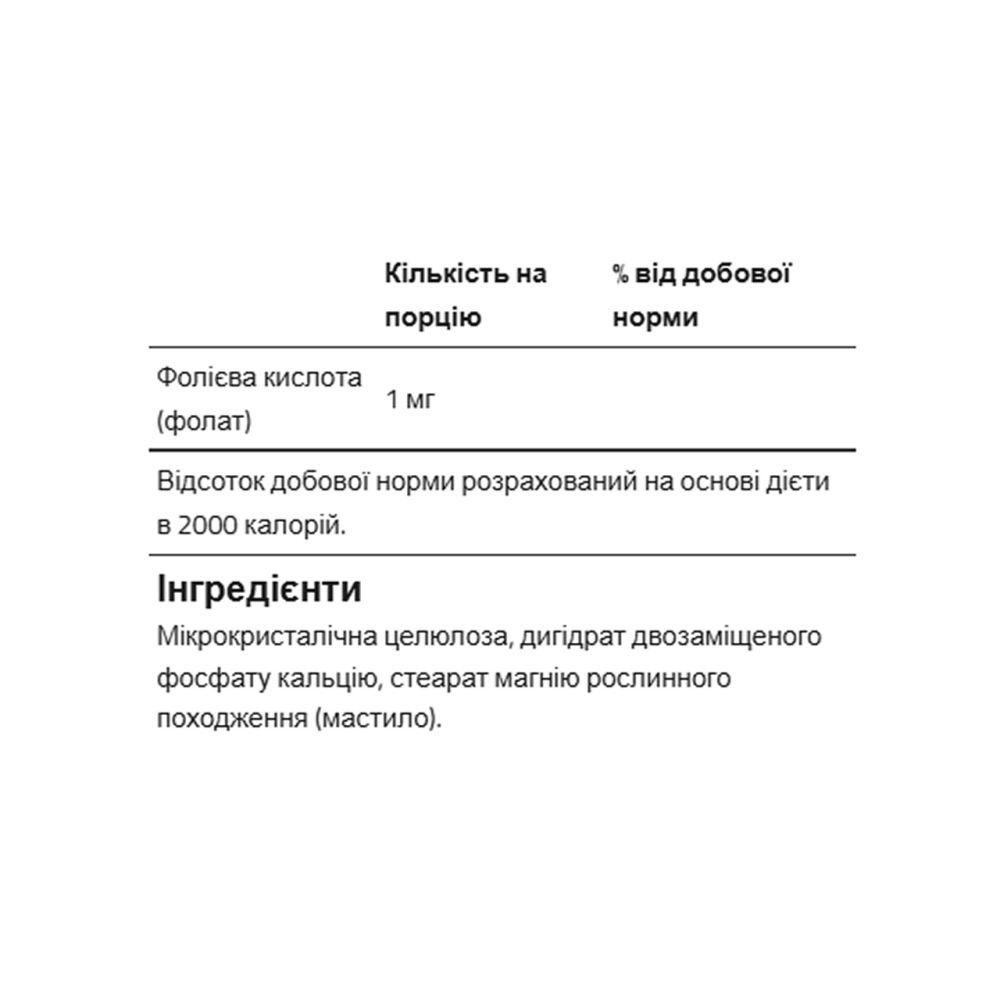 | | Кількість на порцію | % від добової норми |
|---|---|---|
| Фолієва кислота (фолат) | 1 мг | |

Відсоток добової норми розрахований на основі дієти в 2000 калорій.

Інгредієнти

Мікрокристалічна целюлоза, дигідрат двозаміщеного фосфату кальцію, стеарат магнію рослинного походження (мастило).